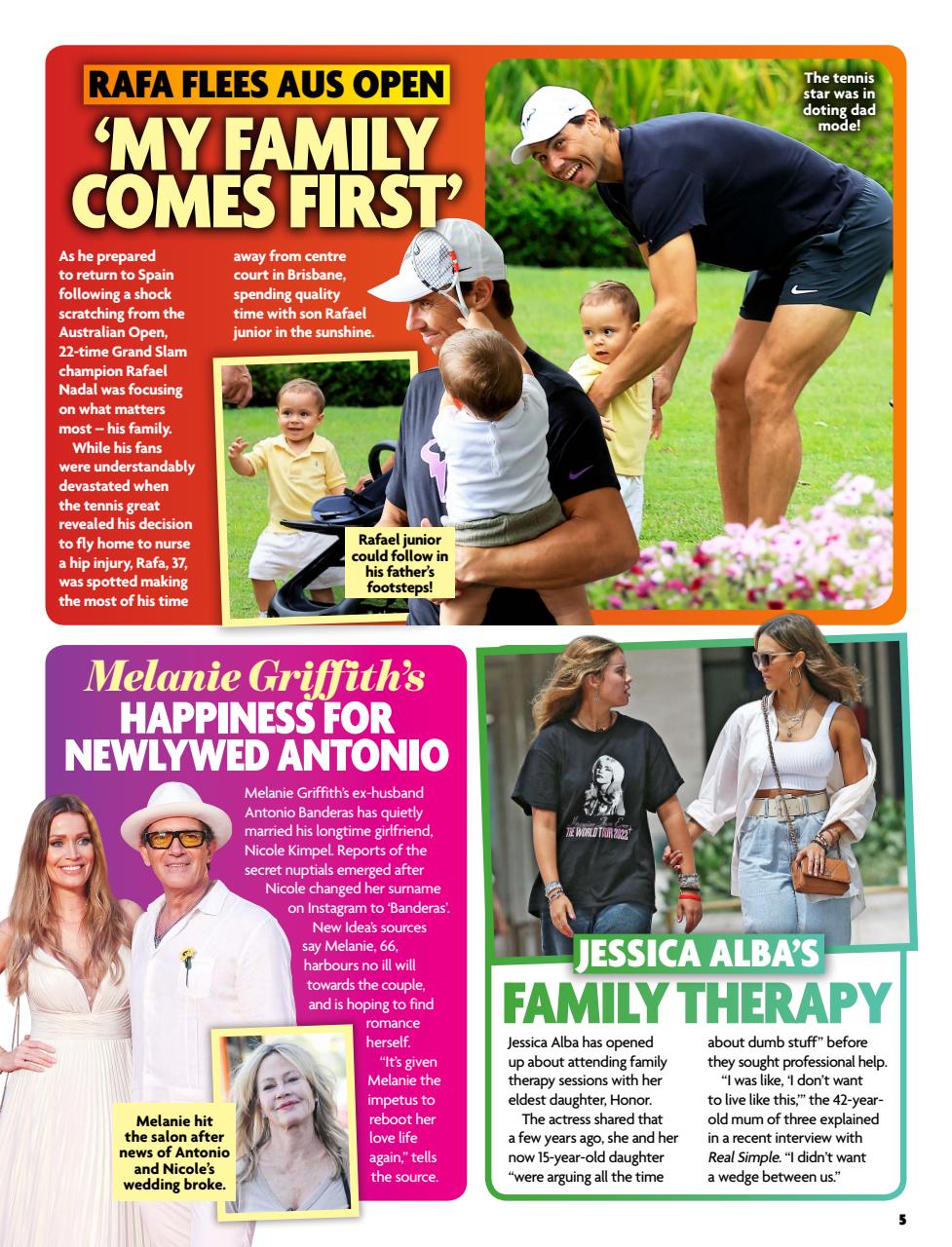 RAFA FLEES AUS OPEN
'MY FAMILY COMES FIRST'

As he prepared to return to Spain following a shock scratching from the Australian Open, 22-time Grand Slam champion Rafael Nadal was focusing on what matters most – his family.

While his fans were understandably devastated when the tennis great revealed his decision to fly home to nurse a hip injury, Rafa, 37, was spotted making the most of his time away from centre court in Brisbane, spending quality time with son Rafael junior in the sunshine.

The tennis star was in doting dad mode!

Rafael junior could follow in his father's footsteps!

Melanie Griffith's
HAPPINESS FOR NEWLYWED ANTONIO

Melanie Griffith's ex-husband Antonio Banderas has quietly married his longtime girlfriend, Nicole Kimpel. Reports of the secret nuptials emerged after Nicole changed her surname on Instagram to 'Banderas'.

New Idea's sources say Melanie, 66, harbours no ill will towards the couple, and is hoping to find romance herself.

"It's given Melanie the impetus to reboot her love life again," tells the source.

Melanie hit the salon after news of Antonio and Nicole's wedding broke.

THE WORLD TOUR 2022

JESSICA ALBA'S
FAMILY THERAPY

Jessica Alba has opened up about attending family therapy sessions with her eldest daughter, Honor.

The actress shared that a few years ago, she and her now 15-year-old daughter "were arguing all the time about dumb stuff" before they sought professional help.

"I was like, 'I don't want to live like this,'" the 42-year-old mum of three explained in a recent interview with Real Simple. "I didn't want a wedge between us."

5